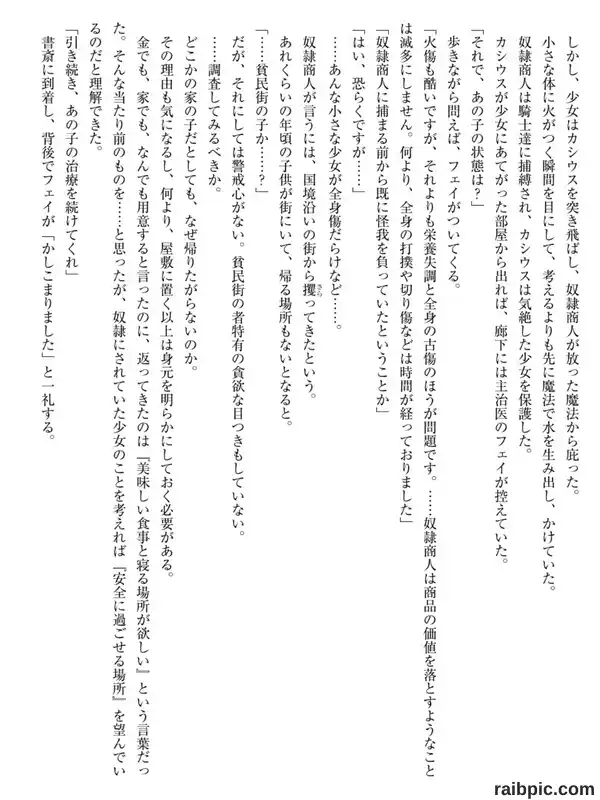 しかし、少女はカシウスを突き飛ばし、奴隷商人が放った魔法から庇った。
小さな体に火がつく瞬間を目にして、考えるよりも先に魔法で水を生み出し、かけていた。
奴隷商人は騎士達に捕縛され、カシウスは気絶した少女を保護した。
カシウスが少女にあてがった部屋から出れば、廊下には主治医のフェイが控えていた。
「それで、あの子の状態は？」
歩きながら問えば、フェイがついてくる。
「火傷も酷いですが、それよりも栄養失調と全身の古傷のほうが問題です。……奴隷商人は商品の価値を落とすようなことは滅多にしません。何より、全身の打撲や切り傷などは時間が経っておりました」
「奴隷商人に捕まる前から既に怪我を負っていたということか」
「はい、恐らくですが……」
……あんな小さな少女が全身傷だらけなど……。
奴隷商人が言うには、国境沿いの街から攫ってきたという。
あれくらいの年頃の子供が街にいて、帰る場所もないとなると。
「……貧民街の子か……？」
だが、それにしては警戒心がない。貧民街の者特有の貪欲な目つきもしていない。
……調査してみるべきか。
どこかの家の子だとしても、なぜ帰りたがらないのか。
その理由も気になるし、何より、屋敷に置く以上は身元を明らかにしておく必要がある。
金でも、家でも、なんでも用意すると言ったのに、返ってきたのは『美味しい食事と寝る場所が欲しい』という言葉だった。そんな当たり前のものを……と思ったが、奴隷にされていた少女のことを考えれば『安全に過ごせる場所』を望んでいるのだと理解できた。
「引き続き、あの子の治療を続けてくれ」
書斎に到着し、背後でフェイが「かしこまりました」と一礼する。

raibpic.com